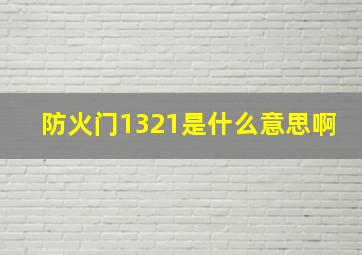 防火门1321是什么意思啊